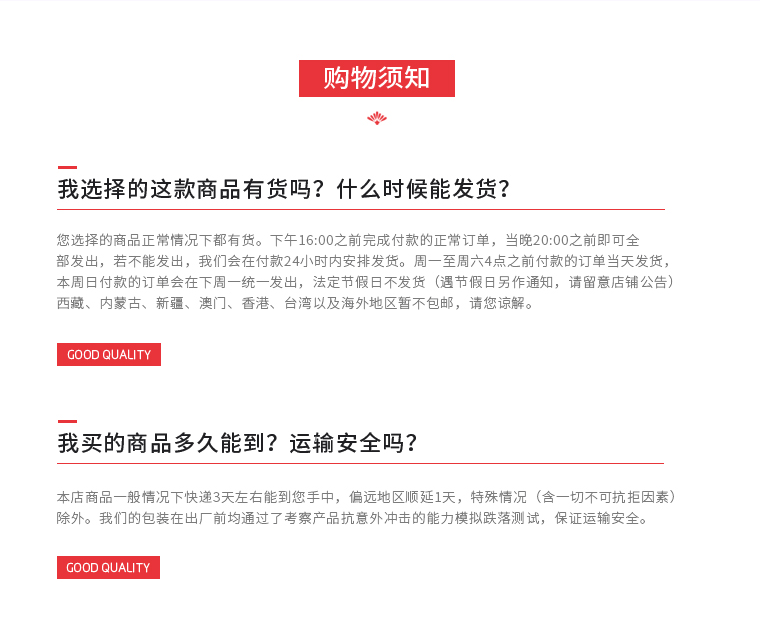 购物须知

我选择的这款商品有货吗？什么时候能发货？

您选择的商品正常情况下都有货。下午16:00之前完成付款的正常订单，当晚20:00之前即可全部发出，若不能发出，我们会在付款24小时内安排发货。周一至周六4点之前付款的订单当天发货，本周日付款的订单会在下周一统一发出，法定节假日不发货（遇节假日另作通知，请留意店铺公告）西藏、内蒙古、新疆、澳门、香港、台湾以及海外地区暂不包邮，请您谅解。

GOOD QUALITY

我买的商品多久能到？运输安全吗？

本店商品一般情况下快递3天左右能到您手中，偏远地区顺延1天，特殊情况（含一切不可抗拒因素）除外。我们的包装在出厂前均通过了考察产品抗意外冲击的能力模拟跌落测试，保证运输安全。

GOOD QUALITY